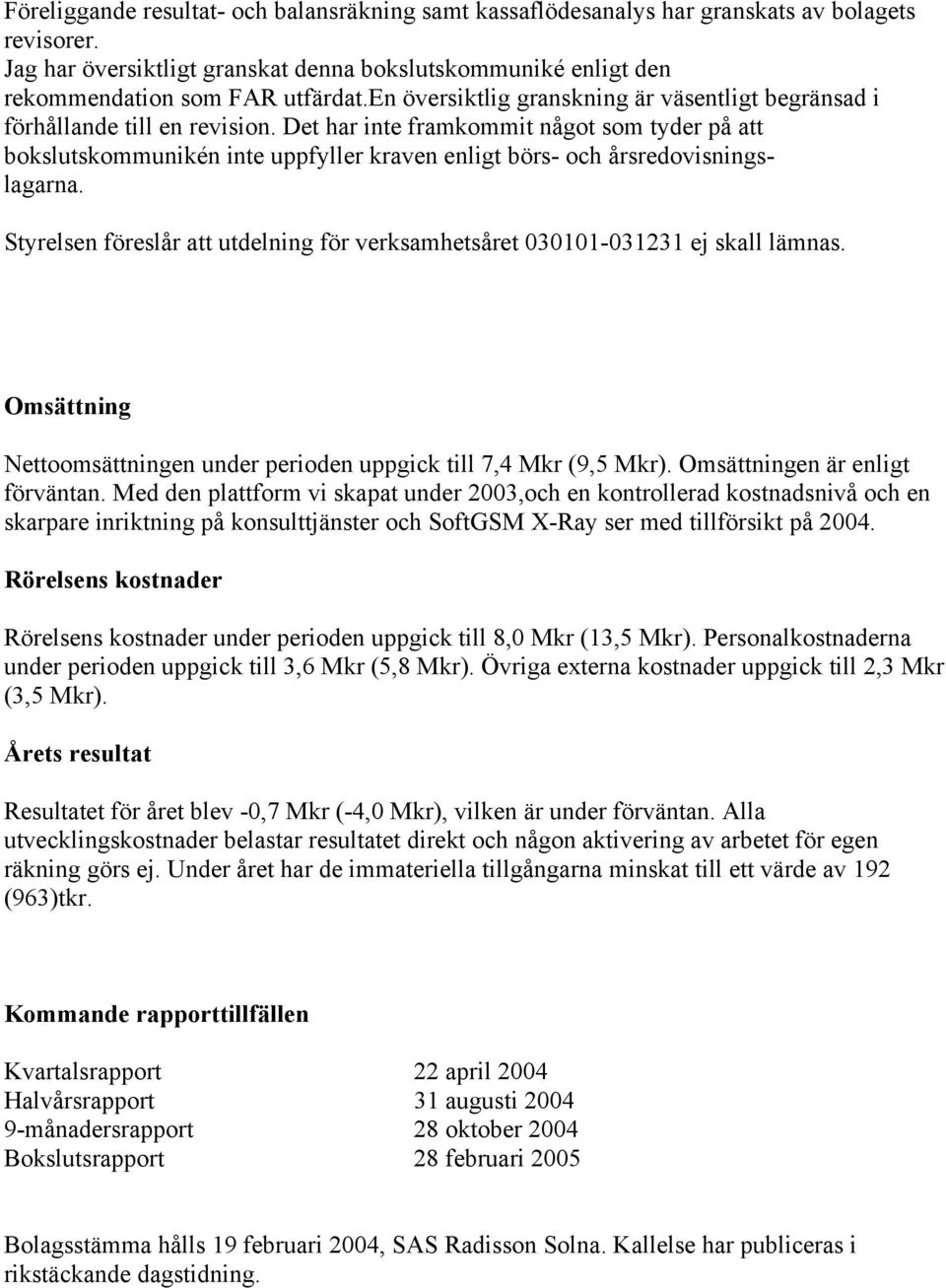 Föreliggande resultat- och balansräkning samt kassaflödesanalys har granskats av bolagets revisorer.
Jag har översiktligt granskat denna bokslutskommuniké enligt den rekommendation som FAR utfärdat.En översiktlig granskning är väsentligt begränsad i förhållande till en revision. Det har inte framkommit något som tyder på att bokslutskommunikén inte uppfyller kraven enligt börs- och årsredovisningslagarna.

Styrelsen föreslår att utdelning för verksamhetsåret 030101-031231 ej skall lämnas.

Omsättning

Nettoomsättningen under perioden uppgick till 7,4 Mkr (9,5 Mkr). Omsättningen är enligt förväntan. Med den plattform vi skapat under 2003,och en kontrollerad kostnadsnivå och en skarpare inriktning på konsulttjänster och SoftGSM X-Ray ser med tillförsikt på 2004.

Rörelsens kostnader

Rörelsens kostnader under perioden uppgick till 8,0 Mkr (13,5 Mkr). Personalkostnaderna under perioden uppgick till 3,6 Mkr (5,8 Mkr). Övriga externa kostnader uppgick till 2,3 Mkr (3,5 Mkr).

Årets resultat

Resultatet för året blev -0,7 Mkr (-4,0 Mkr), vilken är under förväntan. Alla utvecklingskostnader belastar resultatet direkt och någon aktivering av arbetet för egen räkning görs ej. Under året har de immateriella tillgångarna minskat till ett värde av 192 (963)tkr.

Kommande rapporttillfällen

| Kvartalsrapport | 22 april 2004 |
|---|---|
| Halvårsrapport | 31 augusti 2004 |
| 9-månadersrapport | 28 oktober 2004 |
| Bokslutsrapport | 28 februari 2005 |

Bolagsstämma hålls 19 februari 2004, SAS Radisson Solna. Kallelse har publiceras i rikstäckande dagstidning.